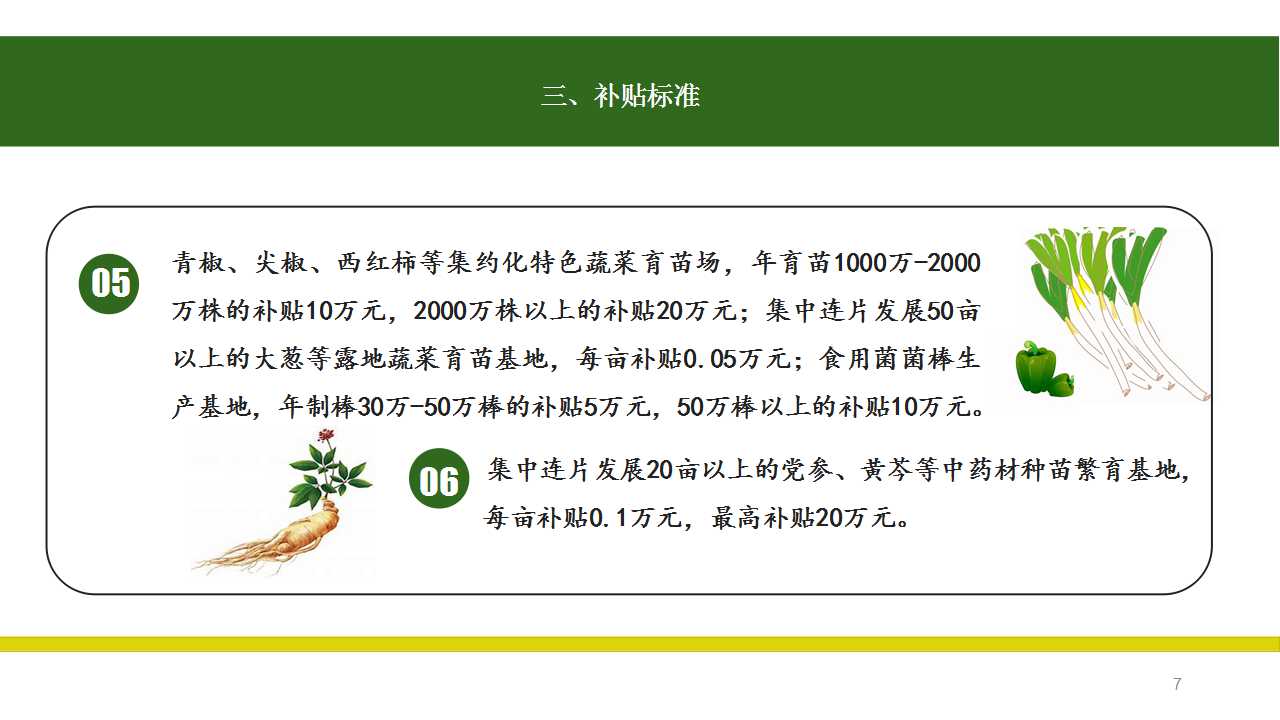 三、补贴标准

05

青椒、尖椒、西红柿等集约化特色蔬菜育苗场，年育苗1000万-2000万株的补贴10万元，2000万株以上的补贴20万元；集中连片发展50亩以上的大葱等露地蔬菜育苗基地，每亩补贴0.05万元；食用菌菌棒生产基地，年制棒30万-50万棒的补贴5万元，50万棒以上的补贴10万元。

06

集中连片发展20亩以上的党参、黄芩等中药材种苗繁育基地，每亩补贴0.1万元，最高补贴20万元。

7